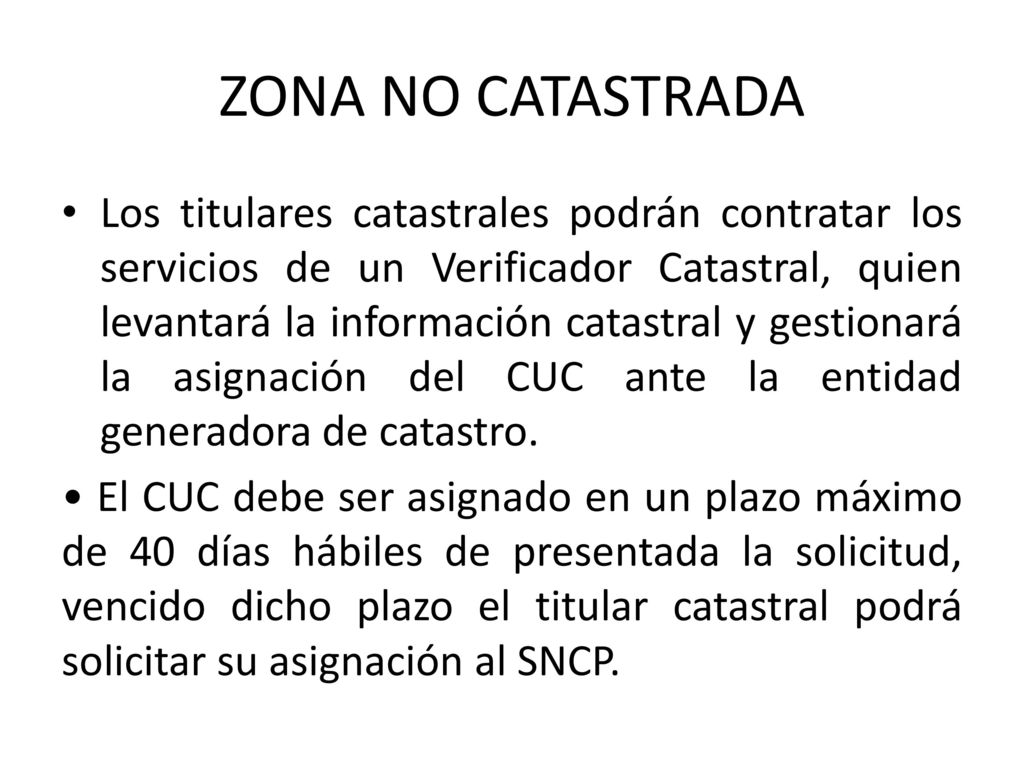 ZONA NO CATASTRADA

• Los titulares catastrales podrán contratar los servicios de un Verificador Catastral, quien levantará la información catastral y gestionará la asignación del CUC ante la entidad generadora de catastro.

• El CUC debe ser asignado en un plazo máximo de 40 días hábiles de presentada la solicitud, vencido dicho plazo el titular catastral podrá solicitar su asignación al SNCP.